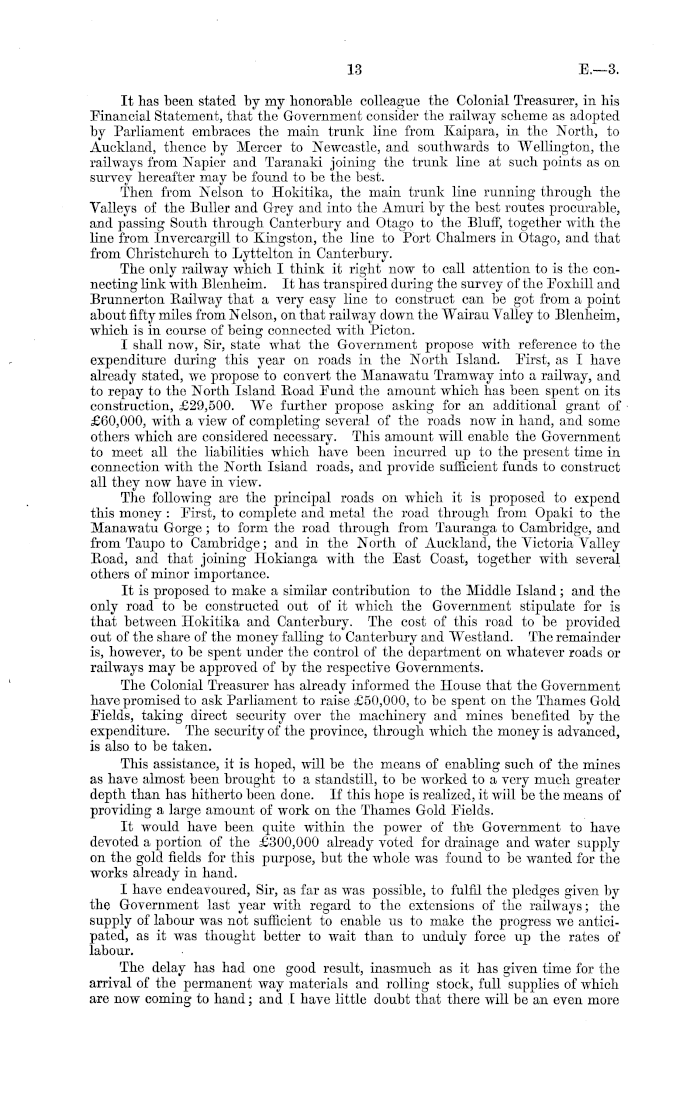 13

E.—3.

It has been stated by my honorable colleague the Colonial Treasurer, in his Financial Statement, that the Government consider the railway scheme as adopted by Parliament embraces the main trunk line from Kaipara, in the North, to Auckland, thence by Mercer to Newcastle, and southwards to Wellington, the railways from Napier and Taranaki joining the trunk line at such points as on survey hereafter may be found to be the best.

Then from Nelson to Hokitika, the main trunk line running through the Valleys of the Buller and Grey and into the Amuri by the best routes procurable, and passing South through Canterbury and Otago to the Bluff, together with the line from Invercargill to Kingston, the line to Port Chalmers in Otago, and that from Christchurch to Lyttelton in Canterbury.

The only railway which I think it right now to call attention to is the connecting link with Blenheim. It has transpired during the survey of the Foxhill and Brunnerton Railway that a very easy line to construct can be got from a point about fifty miles from Nelson, on that railway down the Wairau Valley to Blenheim, which is in course of being connected with Picton.

I shall now, Sir, state what the Government propose with reference to the expenditure during this year on roads in the North Island. First, as I have already stated, we propose to convert the Manawatu Tramway into a railway, and to repay to the North Island Road Fund the amount which has been spent on its construction, £29,500. We further propose asking for an additional grant of £60,000, with a view of completing several of the roads now in hand, and some others which are considered necessary. This amount will enable the Government to meet all the liabilities which have been incurred up to the present time in connection with the North Island roads, and provide sufficient funds to construct all they now have in view.

The following are the principal roads on which it is proposed to expend this money: First, to complete and metal the road through from Opaki to the Manawatu Gorge; to form the road through from Tauranga to Cambridge, and from Taupo to Cambridge; and in the North of Auckland, the Victoria Valley Road, and that joining Hokianga with the East Coast, together with several others of minor importance.

It is proposed to make a similar contribution to the Middle Island; and the only road to be constructed out of it which the Government stipulate for is that between Hokitika and Canterbury. The cost of this road to be provided out of the share of the money falling to Canterbury and Westland. The remainder is, however, to be spent under the control of the department on whatever roads or railways may be approved of by the respective Governments.

The Colonial Treasurer has already informed the House that the Government have promised to ask Parliament to raise £50,000, to be spent on the Thames Gold Fields, taking direct security over the machinery and mines benefited by the expenditure. The security of the province, through which the money is advanced, is also to be taken.

This assistance, it is hoped, will be the means of enabling such of the mines as have almost been brought to a standstill, to be worked to a very much greater depth than has hitherto been done. If this hope is realized, it will be the means of providing a large amount of work on the Thames Gold Fields.

It would have been quite within the power of the Government to have devoted a portion of the £300,000 already voted for drainage and water supply on the gold fields for this purpose, but the whole was found to be wanted for the works already in hand.

I have endeavoured, Sir, as far as was possible, to fulfil the pledges given by the Government last year with regard to the extensions of the railways; the supply of labour was not sufficient to enable us to make the progress we anticipated, as it was thought better to wait than to unduly force up the rates of labour.

The delay has had one good result, inasmuch as it has given time for the arrival of the permanent way materials and rolling stock, full supplies of which are now coming to hand; and I have little doubt that there will be an even more